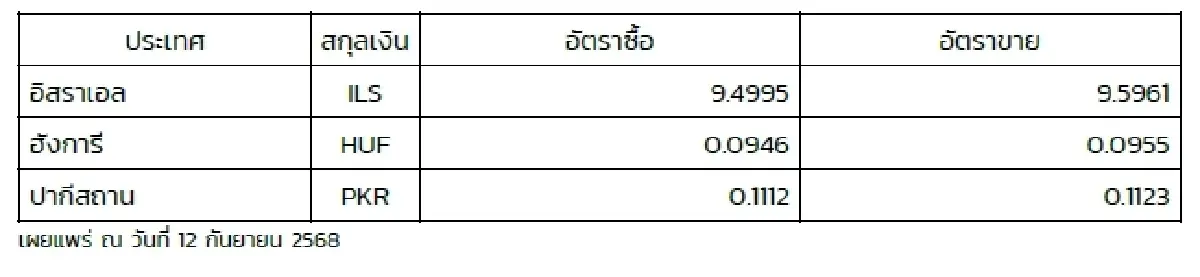 | ประเทศ | สกุลเงิน | อัตราซื้อ | อัตราขาย |
|---|---|---|---|
| อิสราเอล | ILS | 9.4995 | 9.5961 |
| ฮังการี | HUF | 0.0946 | 0.0955 |
| ปากีสถาน | PKR | 0.1112 | 0.1123 |

เผยแพร่ ณ วันที่ 12 กันยายน 2568